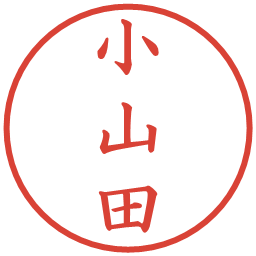 小山田